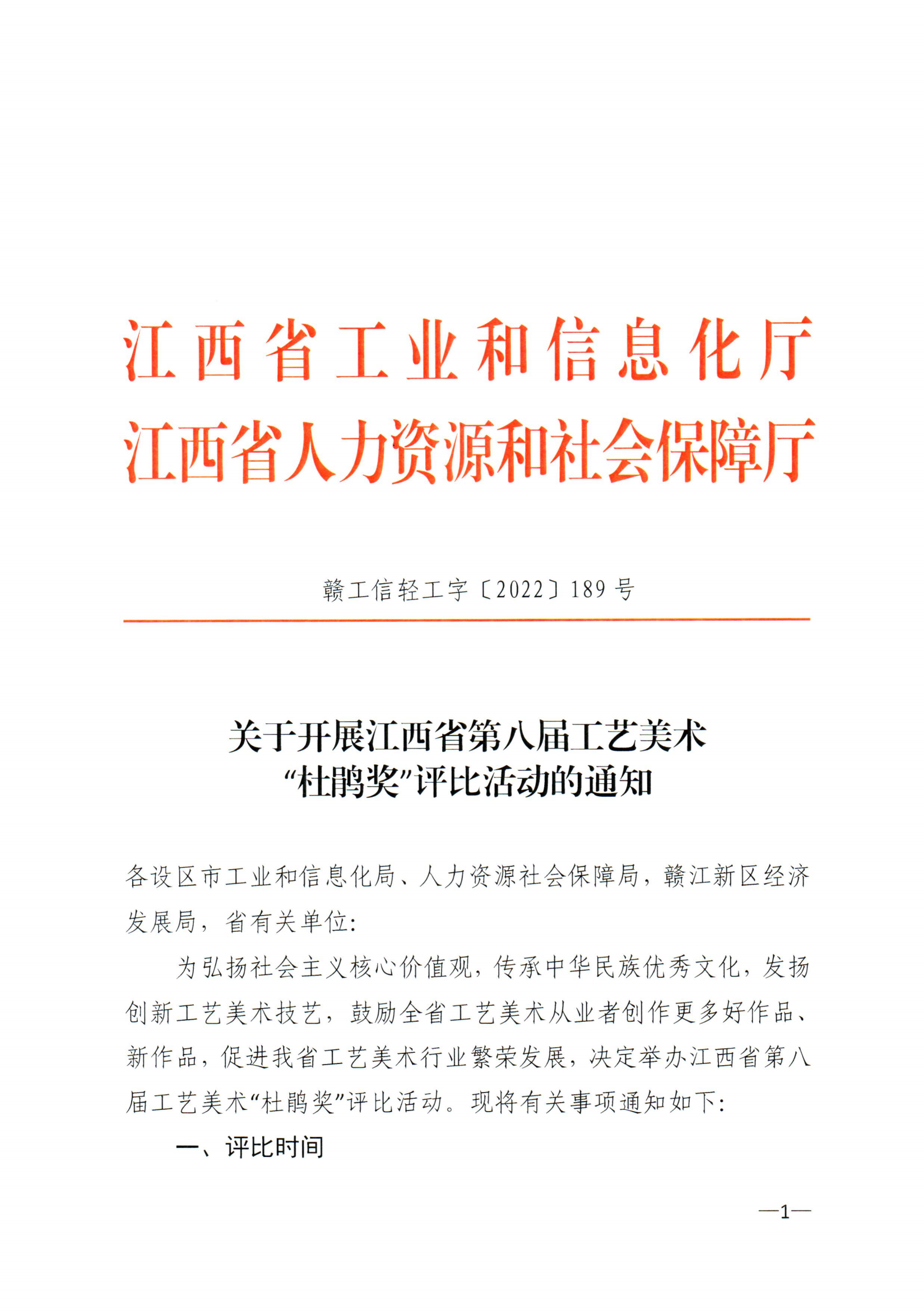 江西省工业和信息化厅
江西省人力资源和社会保障厅

赣工信轻工字〔2022〕189号

关于开展江西省第八届工艺美术“杜鹃奖”评比活动的通知

各设区市工业和信息化局、人力资源社会保障局，赣江新区经济发展局，省有关单位：

为弘扬社会主义核心价值观，传承中华民族优秀文化，发扬创新工艺美术技艺，鼓励全省工艺美术从业者创作更多好作品、新作品，促进我省工艺美术行业繁荣发展，决定举办江西省第八届工艺美术“杜鹃奖”评比活动。现将有关事项通知如下：

一、评比时间

—1—